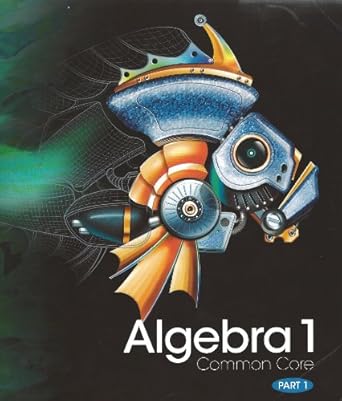 Algebra 1
Common Core
PART 1